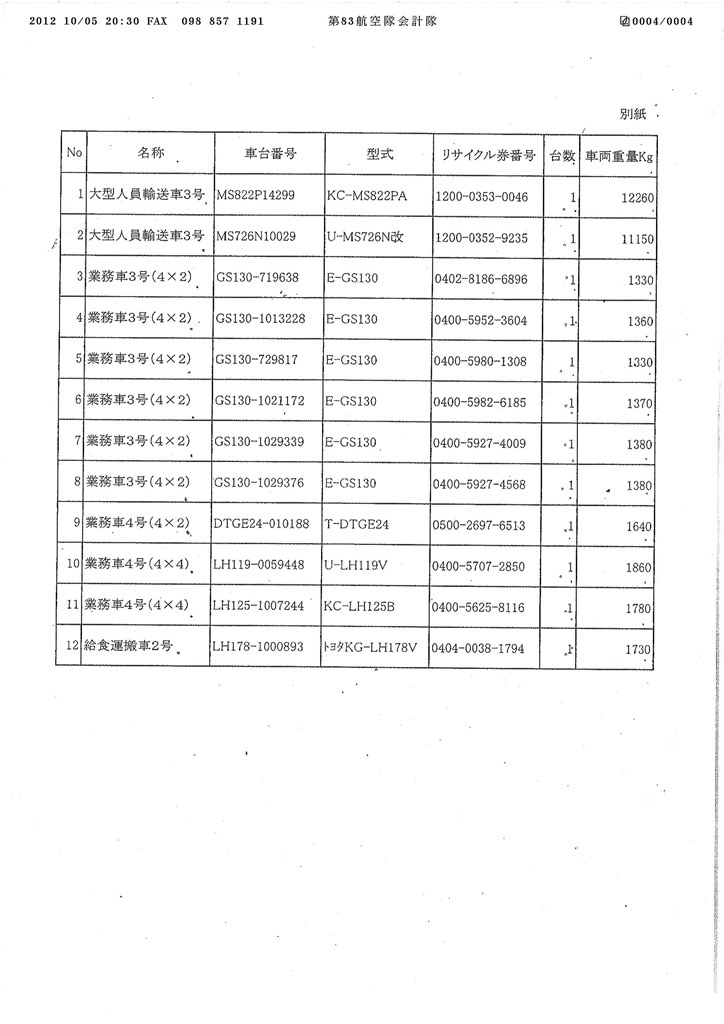 2012 10/05 20:30 FAX 098 857 1191 第83航空隊会計隊 0004/0004

別紙

| No | 名称 | 車台番号 | 型式 | リサイクル券番号 | 台数 | 車両重量Kg |
|---|---|---|---|---|---|---|
| 1 | 大型人員輸送車3号 | MS822P14299 | KC-MS822PA | 1200-0353-0046 | 1 | 12260 |
| 2 | 大型人員輸送車3号 | MS726N10029 | U-MS726N改 | 1200-0352-9235 | 1 | 11150 |
| 3 | 業務車3号(4×2) | GS130-719638 | E-GS130 | 0402-8186-6896 | 1 | 1330 |
| 4 | 業務車3号(4×2) | GS130-1013228 | E-GS130 | 0400-5952-3604 | 1 | 1360 |
| 5 | 業務車3号(4×2) | GS130-729817 | E-GS130 | 0400-5980-1308 | 1 | 1330 |
| 6 | 業務車3号(4×2) | GS130-1021172 | E-GS130 | 0400-5982-6185 | 1 | 1370 |
| 7 | 業務車3号(4×2) | GS130-1029339 | E-GS130 | 0400-5927-4009 | 1 | 1380 |
| 8 | 業務車3号(4×2) | GS130-1029376 | E-GS130 | 0400-5927-4568 | 1 | 1380 |
| 9 | 業務車4号(4×2) | DTGE24-010188 | T-DTGE24 | 0500-2697-6513 | 1 | 1640 |
| 10 | 業務車4号(4×4) | LH119-0059448 | U-LH119V | 0400-5707-2850 | 1 | 1860 |
| 11 | 業務車4号(4×4) | LH125-1007244 | KC-LH125B | 0400-5625-8116 | 1 | 1780 |
| 12 | 給食運搬車2号 | LH178-1000893 | ﾄﾖﾀKG-LH178V | 0404-0038-1794 | 1 | 1730 |